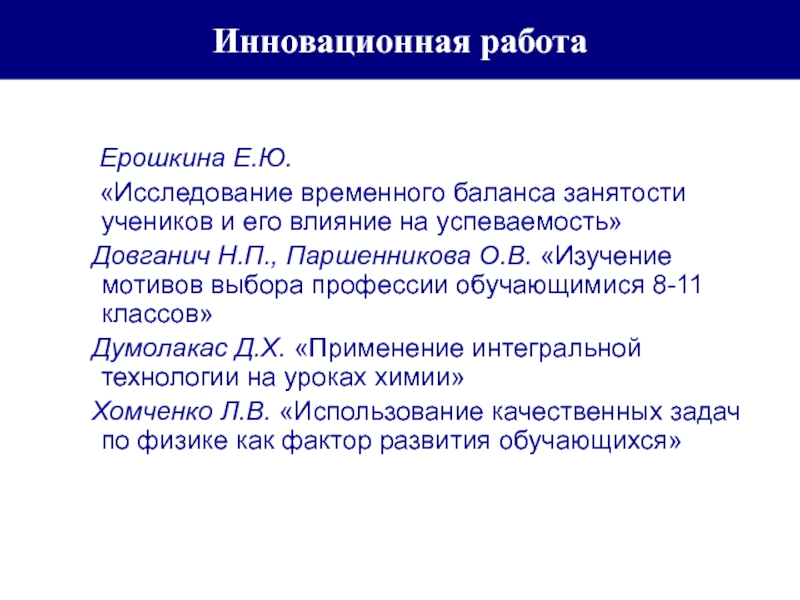 Инновационная работа

Ерошкина Е.Ю.

«Исследование временного баланса занятости учеников и его влияние на успеваемость»

Довганич Н.П., Паршенникова О.В. «Изучение мотивов выбора профессии обучающимися 8-11 классов»

Думолакас Д.Х. «Применение интегральной технологии на уроках химии»

Хомченко Л.В. «Использование качественных задач по физике как фактор развития обучающихся»